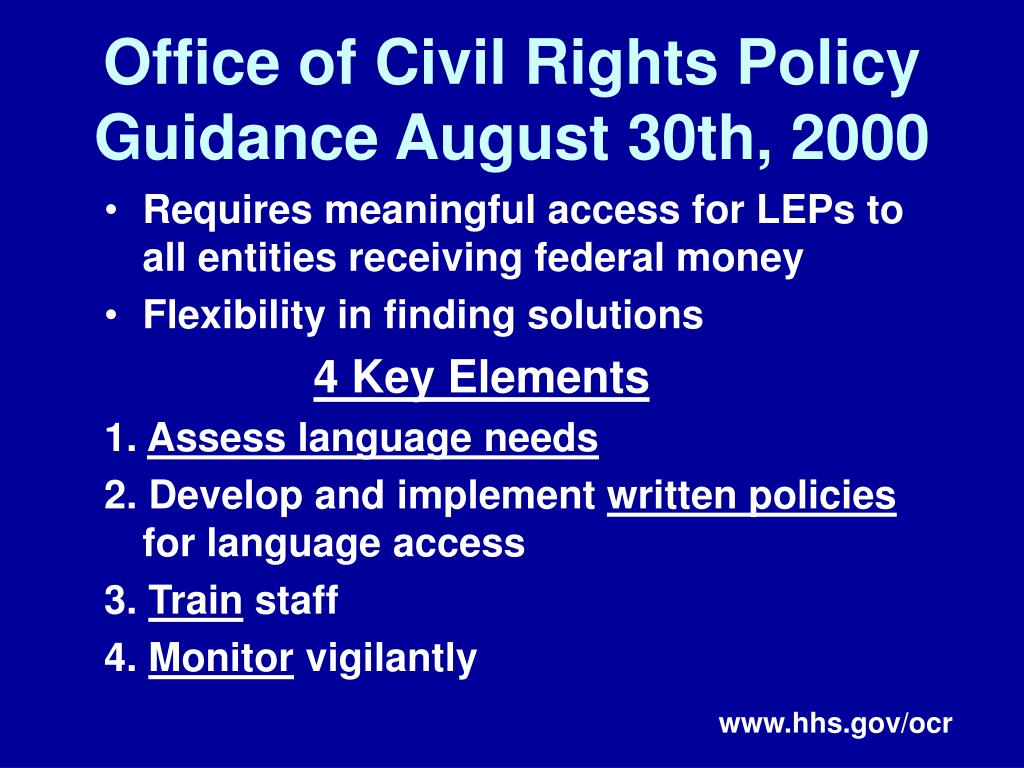 Office of Civil Rights Policy Guidance August 30th, 2000

• Requires meaningful access for LEPs to all entities receiving federal money
• Flexibility in finding solutions

4 Key Elements

1. Assess language needs
2. Develop and implement written policies for language access
3. Train staff
4. Monitor vigilantly

www.hhs.gov/ocr